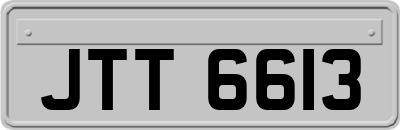 JTT 6613